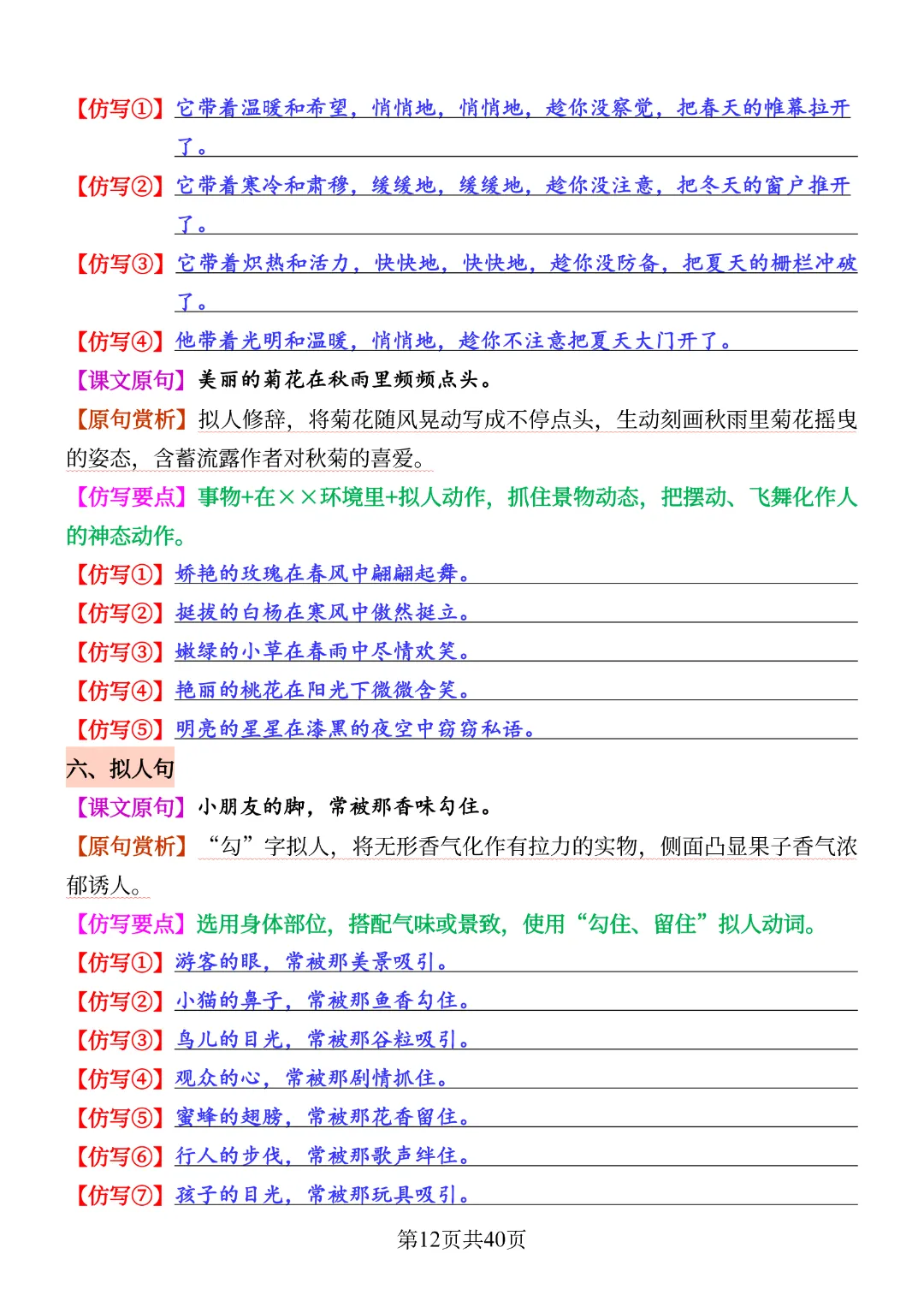 【仿写①】它带着温暖和希望，悄悄地，悄悄地，趁你没察觉，把春天的帷幕拉开了。

【仿写②】它带着寒冷和肃穆，缓缓地，缓缓地，趁你没注意，把冬天的窗户推开了。

【仿写③】它带着炽热和活力，快快地，快快地，趁你没防备，把夏天的栅栏冲破了。

【仿写④】他带着光明和温暖，悄悄地，趁你不注意把夏天大门开了。

【课文原句】美丽的菊花在秋雨里频频点头。

【原句赏析】拟人修辞，将菊花随风晃动写成不停点头，生动刻画秋雨里菊花摇曳的姿态，含蓄流露作者对秋菊的喜爱。

【仿写要点】事物+在××环境里+拟人动作，抓住景物动态，把摆动、飞舞化作人的神态动作。

【仿写①】娇艳的玫瑰在春风中翩翩起舞。

【仿写②】挺拔的白杨在寒风中傲然挺立。

【仿写③】嫩绿的小草在春雨中尽情欢笑。

【仿写④】艳丽的桃花在阳光下微微含笑。

【仿写⑤】明亮的星星在漆黑的夜空中窃窃私语。

六、拟人句

【课文原句】小朋友的脚，常被那香味勾住。

【原句赏析】“勾”字拟人，将无形香气化作有拉力的实物，侧面凸显果子香气浓郁诱人。

【仿写要点】选用身体部位，搭配气味或景致，使用“勾住、留住”拟人动词。

【仿写①】游客的眼，常被那美景吸引。

【仿写②】小猫的鼻子，常被那鱼香勾住。

【仿写③】鸟儿的目光，常被那谷粒吸引。

【仿写④】观众的心，常被那剧情抓住。

【仿写⑤】蜜蜂的翅膀，常被那花香留住。

【仿写⑥】行人的步伐，常被那歌声绊住。

【仿写⑦】孩子的目光，常被那玩具吸引。

第12页共40页